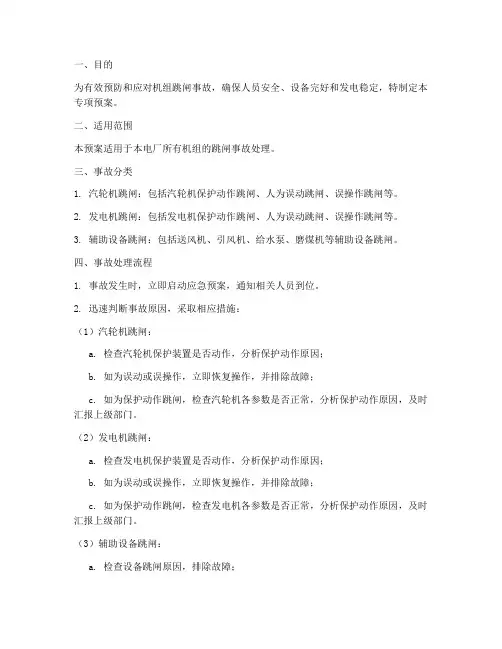 一、目的

为有效预防和应对机组跳闸事故，确保人员安全、设备完好和发电稳定，特制定本专项预案。

二、适用范围

本预案适用于本电厂所有机组的跳闸事故处理。

三、事故分类

1. 汽轮机跳闸：包括汽轮机保护动作跳闸、人为误动跳闸、误操作跳闸等。

2. 发电机跳闸：包括发电机保护动作跳闸、人为误动跳闸、误操作跳闸等。

3. 辅助设备跳闸：包括送风机、引风机、给水泵、磨煤机等辅助设备跳闸。

四、事故处理流程

1. 事故发生时，立即启动应急预案，通知相关人员到位。

2. 迅速判断事故原因，采取相应措施：

（1）汽轮机跳闸：

a. 检查汽轮机保护装置是否动作，分析保护动作原因；

b. 如为误动或误操作，立即恢复操作，并排除故障；

c. 如为保护动作跳闸，检查汽轮机各参数是否正常，分析保护动作原因，及时汇报上级部门。

（2）发电机跳闸：

a. 检查发电机保护装置是否动作，分析保护动作原因；

b. 如为误动或误操作，立即恢复操作，并排除故障；

c. 如为保护动作跳闸，检查发电机各参数是否正常，分析保护动作原因，及时汇报上级部门。

（3）辅助设备跳闸：

a. 检查设备跳闸原因，排除故障；